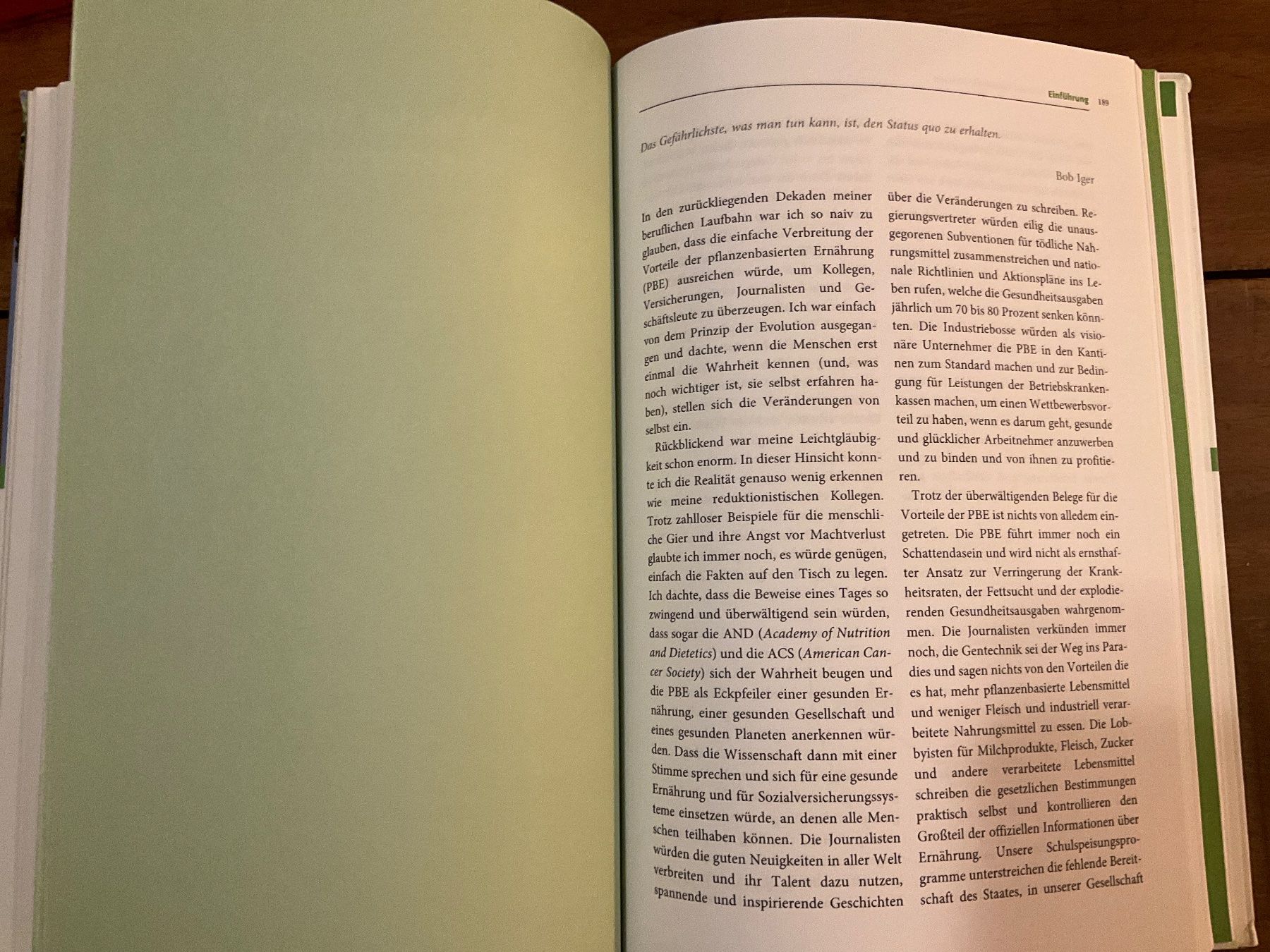 Einführung 189

Das Gefährlichste, was man tun kann, ist, den Status quo zu erhalten.

Bob Iger

In den zurückliegenden Dekaden meiner beruflichen Laufbahn war ich so naiv zu glauben, dass die einfache Verbreitung der Vorteile der pflanzenbasierten Ernährung (PBE) ausreichen würde, um Kollegen, Versicherungen, Journalisten und Geschäftsleute zu überzeugen. Ich war einfach von dem Prinzip der Evolution ausgegangen und dachte, wenn die Menschen erst einmal die Wahrheit kennen (und, was noch wichtiger ist, sie selbst erfahren haben), stellen sich die Veränderungen von selbst ein.

Rückblickend war meine Leichtgläubigkeit schon enorm. In dieser Hinsicht konnte ich die Realität genauso wenig erkennen wie meine reduktionistischen Kollegen. Trotz zahlloser Beispiele für die menschliche Gier und ihre Angst vor Machtverlust glaubte ich immer noch, es würde genügen, einfach die Fakten auf den Tisch zu legen. Ich dachte, dass die Beweise eines Tages so zwingend und überwältigend sein würden, dass sogar die AND (Academy of Nutrition and Dietetics) und die ACS (American Cancer Society) sich der Wahrheit beugen und die PBE als Eckpfeiler einer gesunden Ernährung, einer gesunden Gesellschaft und eines gesunden Planeten anerkennen würden. Dass die Wissenschaft dann mit einer Stimme sprechen und sich für eine gesunde Ernährung und für Sozialversicherungssysteme einsetzen würde, an denen alle Menschen teilhaben können. Die Journalisten würden die guten Neuigkeiten in aller Welt verbreiten und ihr Talent dazu nutzen, spannende und inspirierende Geschichten über die Veränderungen zu schreiben. Regierungsvertreter würden eilig die unausgegorenen Subventionen für tödliche Nahrungsmittel zusammenstreichen und nationale Richtlinien und Aktionspläne ins Leben rufen, welche die Gesundheitsausgaben jährlich um 70 bis 80 Prozent senken könnten. Die Industriebosse würden als visionäre Unternehmer die PBE in den Kantinen zum Standard machen und zur Bedingung für Leistungen der Betriebskrankenkassen machen, um einen Wettbewerbsvorteil zu haben, wenn es darum geht, gesunde und glücklicher Arbeitnehmer anzuwerben und zu binden und von ihnen zu profitieren.

Trotz der überwältigenden Belege für die Vorteile der PBE ist nichts von alledem eingetreten. Die PBE führt immer noch ein Schattendasein und wird nicht als ernsthafter Ansatz zur Verringerung der Krankheitsraten, der Fettsucht und der explodierenden Gesundheitsausgaben wahrgenommen. Die Journalisten verkünden immer noch, die Gentechnik sei der Weg ins Paradies und sagen nichts von den Vorteilen die es hat, mehr pflanzenbasierte Lebensmittel und weniger Fleisch und industriell verarbeitete Nahrungsmittel zu essen. Die Lobbyisten für Milchprodukte, Fleisch, Zucker und andere verarbeitete Lebensmittel schreiben die gesetzlichen Bestimmungen praktisch selbst und kontrollieren den Großteil der offiziellen Informationen über Ernährung. Unsere Schulspeisungsprogramme unterstreichen die fehlende Bereitschaft des Staates, in unserer Gesellschaft